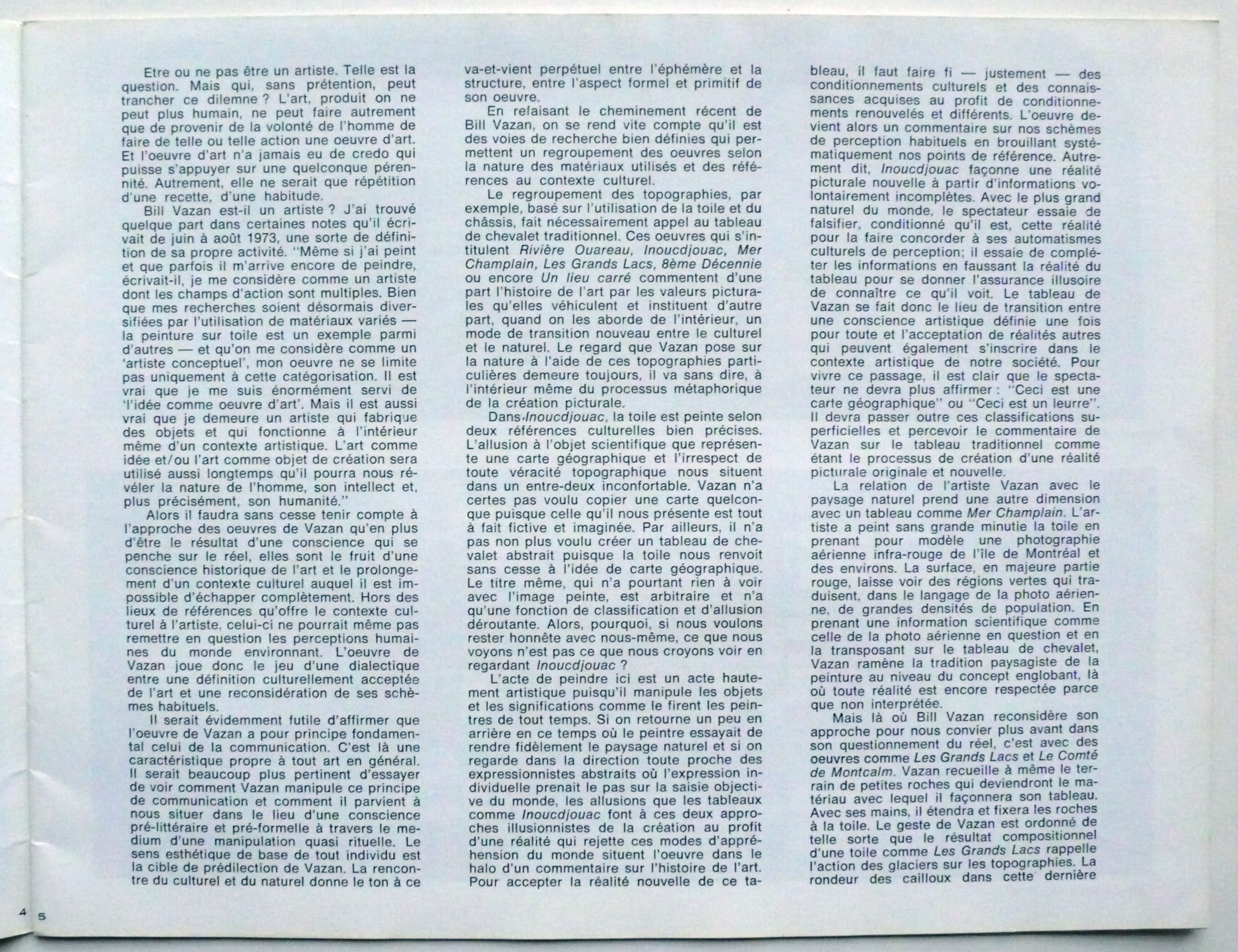 Etre ou ne pas être un artiste. Telle est la question. Mais qui, sans prétention, peut trancher ce dilemne ? L'art, produit on ne peut plus humain, ne peut faire autrement que de provenir de la volonté de l'homme de faire de telle ou telle action une oeuvre d'art. Et l'oeuvre d'art n'a jamais eu de credo qui puisse s'appuyer sur une quelconque pérennité. Autrement, elle ne serait que répétition d'une recette, d'une habitude.

Bill Vazan est-il un artiste ? J'ai trouvé quelque part dans certaines notes qu'il écrivait de juin à août 1973, une sorte de définition de sa propre activité. "Même si j'ai peint et que parfois il m'arrive encore de peindre, écrivait-il, je me considère comme un artiste dont les champs d'action sont multiples. Bien que mes recherches soient désormais diversifiées par l'utilisation de matériaux variés — la peinture sur toile est un exemple parmi d'autres — et qu'on me considère comme un 'artiste conceptuel', mon oeuvre ne se limite pas uniquement à cette catégorisation. Il est vrai que je me suis énormément servi de 'l'idée comme oeuvre d'art'. Mais il est aussi vrai que je demeure un artiste qui fabrique des objets et qui fonctionne à l'intérieur même d'un contexte artistique. L'art comme idée et/ou l'art comme objet de création sera utilisé aussi longtemps qu'il pourra nous révéler la nature de l'homme, son intellect et, plus précisément, son humanité."

Alors il faudra sans cesse tenir compte à l'approche des oeuvres de Vazan qu'en plus d'être le résultat d'une conscience qui se penche sur le réel, elles sont le fruit d'une conscience historique de l'art et le prolongement d'un contexte culturel auquel il est impossible d'échapper complètement. Hors des lieux de références qu'offre le contexte culturel à l'artiste, celui-ci ne pourrait même pas remettre en question les perceptions humaines du monde environnant. L'oeuvre de Vazan joue donc le jeu d'une dialectique entre une définition culturellement acceptée de l'art et une reconsidération de ses schèmes habituels.

Il serait évidemment futile d'affirmer que l'oeuvre de Vazan a pour principe fondamental celui de la communication. C'est là une caractéristique propre à tout art en général. Il serait beaucoup plus pertinent d'essayer de voir comment Vazan manipule ce principe de communication et comment il parvient à nous situer dans le lieu d'une conscience pré-littéraire et pré-formelle à travers le medium d'une manipulation quasi rituelle. Le sens esthétique de base de tout individu est la cible de prédilection de Vazan. La rencontre du culturel et du naturel donne le ton à ce va-et-vient perpétuel entre l'éphémère et la structure, entre l'aspect formel et primitif de son oeuvre.

En refaisant le cheminement récent de Bill Vazan, on se rend vite compte qu'il est des voies de recherche bien définies qui permettent un regroupement des oeuvres selon la nature des matériaux utilisés et des références au contexte culturel.

Le regroupement des topographies, par exemple, basé sur l'utilisation de la toile et du châssis, fait nécessairement appel au tableau de chevalet traditionnel. Ces oeuvres qui s'intitulent Rivière Ouareau, Inoucdjouac, Mer Champlain, Les Grands Lacs, 8ème Décennie ou encore Un lieu carré commentent d'une part l'histoire de l'art par les valeurs picturales qu'elles véhiculent et instituent d'autre part, quand on les aborde de l'intérieur, un mode de transition nouveau entre le culturel et le naturel. Le regard que Vazan pose sur la nature à l'aide de ces topographies particulières demeure toujours, il va sans dire, à l'intérieur même du processus métaphorique de la création picturale.

Dans Inoucdjouac, la toile est peinte selon deux références culturelles bien précises. L'allusion à l'objet scientifique que représente une carte géographique et l'irrespect de toute véracité topographique nous situent dans un entre-deux inconfortable. Vazan n'a certes pas voulu copier une carte quelconque puisque celle qu'il nous présente est tout à fait fictive et imaginée. Par ailleurs, il n'a pas non plus voulu créer un tableau de chevalet abstrait puisque la toile nous renvoit sans cesse à l'idée de carte géographique. Le titre même, qui n'a pourtant rien à voir avec l'image peinte, est arbitraire et n'a qu'une fonction de classification et d'allusion déroutante. Alors, pourquoi, si nous voulons rester honnête avec nous-même, ce que nous voyons n'est pas ce que nous croyons voir en regardant Inoucdjouac ?

L'acte de peindre ici est un acte hautement artistique puisqu'il manipule les objets et les significations comme le firent les peintres de tout temps. Si on retourne un peu en arrière en ce temps où le peintre essayait de rendre fidèlement le paysage naturel et si on regarde dans la direction toute proche des expressionnistes abstraits où l'expression individuelle prenait le pas sur la saisie objective du monde, les allusions que les tableaux comme Inoucdjouac font à ces deux approches illusionnistes de la création au profit d'une réalité qui rejette ces modes d'appréhension du monde situent l'oeuvre dans le halo d'un commentaire sur l'histoire de l'art. Pour accepter la réalité nouvelle de ce tableau, il faut faire fi — justement — des conditionnements culturels et des connaissances acquises au profit de conditionnements renouvelés et différents. L'oeuvre devient alors un commentaire sur nos schèmes de perception habituels en brouillant systématiquement nos points de référence. Autrement dit, Inoucdjouac façonne une réalité picturale nouvelle à partir d'informations volontairement incomplètes. Avec le plus grand naturel du monde, le spectateur essaie de falsifier, conditionné qu'il est, cette réalité pour la faire concorder à ses automatismes culturels de perception; il essaie de compléter les informations en faussant la réalité du tableau pour se donner l'assurance illusoire de connaître ce qu'il voit. Le tableau de Vazan se fait donc le lieu de transition entre une conscience artistique définie une fois pour toute et l'acceptation de réalités autres qui peuvent également s'inscrire dans le contexte artistique de notre société. Pour vivre ce passage, il est clair que le spectateur ne devra plus affirmer : "Ceci est une carte géographique" ou "Ceci est un leurre". Il devra passer outre ces classifications superficielles et percevoir le commentaire de Vazan sur le tableau traditionnel comme étant le processus de création d'une réalité picturale originale et nouvelle.

La relation de l'artiste Vazan avec le paysage naturel prend une autre dimension avec un tableau comme Mer Champlain. L'artiste a peint sans grande minutie la toile en prenant pour modèle une photographie aérienne infra-rouge de l'île de Montréal et des environs. La surface, en majeure partie rouge, laisse voir des régions vertes qui traduisent, dans le langage de la photo aérienne, de grandes densités de population. En prenant une information scientifique comme celle de la photo aérienne en question et en la transposant sur le tableau de chevalet, Vazan ramène la tradition paysagiste de la peinture au niveau du concept englobant, là où toute réalité est encore respectée parce que non interprétée.

Mais là où Bill Vazan reconsidère son approche pour nous convier plus avant dans son questionnement du réel, c'est avec des oeuvres comme Les Grands Lacs et Le Comté de Montcalm. Vazan recueille à même le terrain de petites roches qui deviendront le matériau avec lequel il façonnera son tableau. Avec ses mains, il étendra et fixera les roches à la toile. Le geste de Vazan est ordonné de telle sorte que le résultat compositionnel d'une toile comme Les Grands Lacs rappelle l'action des glaciers sur les topographies. La rondeur des cailloux dans cette dernière

4 5